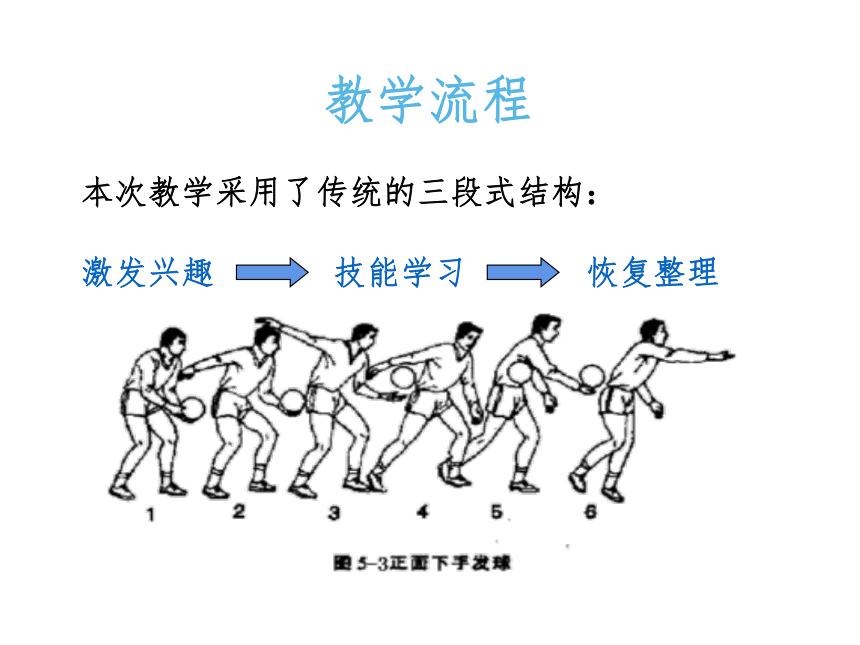 教学流程

本次教学采用了传统的三段式结构：

激发兴趣 技能学习 恢复整理

1 2 3 4 5 6

图 5-3正面下手发球